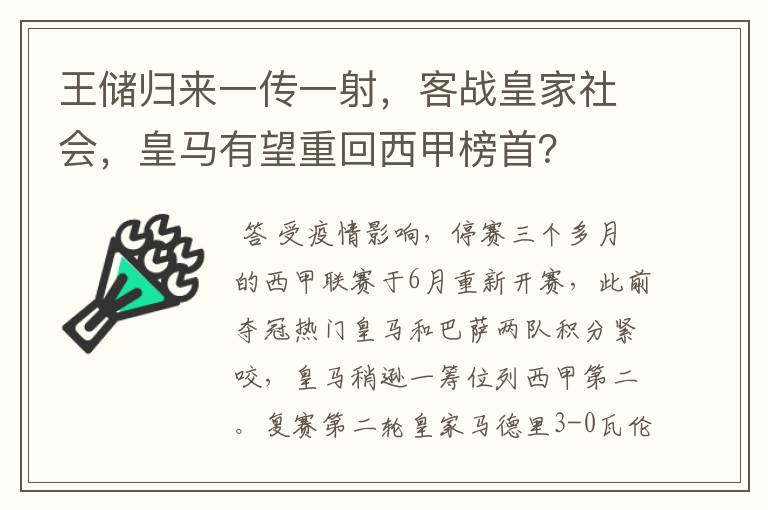 王储归来一传一射，客战皇家社会，皇马有望重回西甲榜首？

答 受疫情影响，停赛三个多月的西甲联赛于6月重新开赛，此前夺冠热门皇马和巴萨两队积分紧咬，皇马稍逊一筹位列西甲第二。复赛第二轮皇家马德里3-0瓦伦